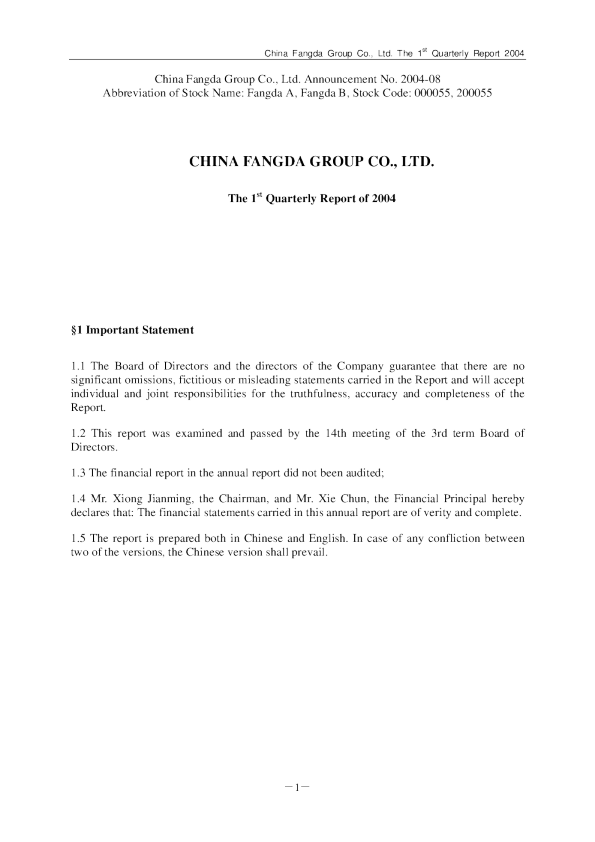 China Fangda Group Co., Ltd. The 1$^{st}$ Quarterly Report 2004

China Fangda Group Co., Ltd. Announcement No. 2004-08
Abbreviation of Stock Name: Fangda A, Fangda B, Stock Code: 000055, 200055

CHINA FANGDA GROUP CO., LTD.

The 1$^{st}$ Quarterly Report of 2004

§1 Important Statement

1.1 The Board of Directors and the directors of the Company guarantee that there are no significant omissions, fictitious or misleading statements carried in the Report and will accept individual and joint responsibilities for the truthfulness, accuracy and completeness of the Report.

1.2 This report was examined and passed by the 14th meeting of the 3rd term Board of Directors.

1.3 The financial report in the annual report did not been audited;

1.4 Mr. Xiong Jianming, the Chairman, and Mr. Xie Chun, the Financial Principal hereby declares that: The financial statements carried in this annual report are of verity and complete.

1.5 The report is prepared both in Chinese and English. In case of any confliction between two of the versions, the Chinese version shall prevail.

—1—